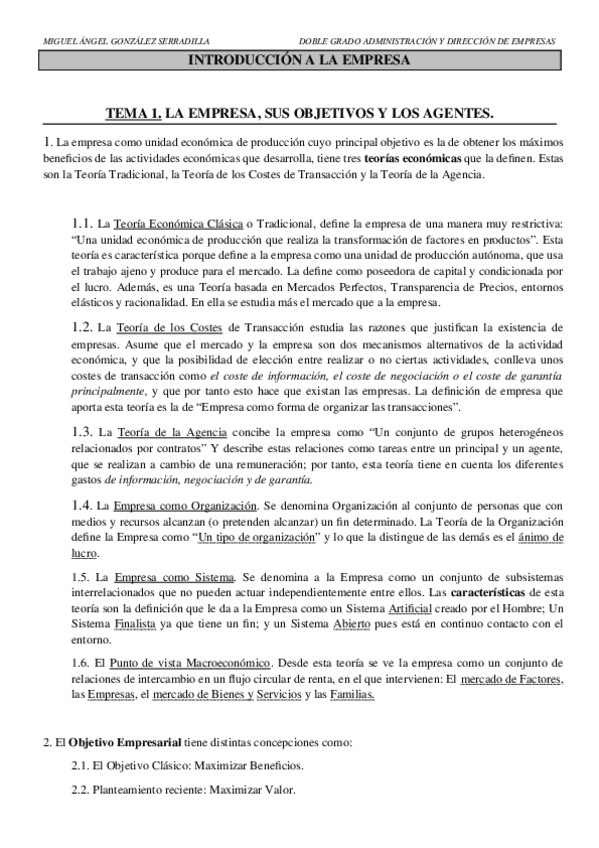 MIGUEL ÁNGEL GONZÁLEZ SERRADILLA

DOBLE GRADO ADMINISTRACIÓN Y DIRECCIÓN DE EMPRESAS

INTRODUCCIÓN A LA EMPRESA

TEMA 1. LA EMPRESA, SUS OBJETIVOS Y LOS AGENTES.

1. La empresa como unidad económica de producción cuyo principal objetivo es la de obtener los máximos beneficios de las actividades económicas que desarrolla, tiene tres teorías económicas que la definen. Estas son la Teoría Tradicional, la Teoría de los Costes de Transacción y la Teoría de la Agencia.

1.1. La Teoría Económica Clásica o Tradicional, define la empresa de una manera muy restrictiva: "Una unidad económica de producción que realiza la transformación de factores en productos". Esta teoría es característica porque define a la empresa como una unidad de producción autónoma, que usa el trabajo ajeno y produce para el mercado. La define como poseedora de capital y condicionada por el lucro. Además, es una Teoría basada en Mercados Perfectos, Transparencia de Precios, entornos elásticos y racionalidad. En ella se estudia más el mercado que a la empresa.

1.2. La Teoría de los Costes de Transacción estudia las razones que justifican la existencia de empresas. Asume que el mercado y la empresa son dos mecanismos alternativos de la actividad económica, y que la posibilidad de elección entre realizar o no ciertas actividades, conlleva unos costes de transacción como el coste de información, el coste de negociación o el coste de garantía principalmente, y que por tanto esto hace que existan las empresas. La definición de empresa que aporta esta teoría es la de "Empresa como forma de organizar las transacciones".

1.3. La Teoría de la Agencia concibe la empresa como "Un conjunto de grupos heterogéneos relacionados por contratos" Y describe estas relaciones como tareas entre un principal y un agente, que se realizan a cambio de una remuneración; por tanto, esta teoría tiene en cuenta los diferentes gastos de información, negociación y de garantía.

1.4. La Empresa como Organización. Se denomina Organización al conjunto de personas que con medios y recursos alcanzan (o pretenden alcanzar) un fin determinado. La Teoría de la Organización define la Empresa como "Un tipo de organización" y lo que la distingue de las demás es el ánimo de lucro.

1.5. La Empresa como Sistema. Se denomina a la Empresa como un conjunto de subsistemas interrelacionados que no pueden actuar independientemente entre ellos. Las características de esta teoría son la definición que le da a la Empresa como un Sistema Artificial creado por el Hombre; Un Sistema Finalista ya que tiene un fin; y un Sistema Abierto pues está en continuo contacto con el entorno.

1.6. El Punto de vista Macroeconómico. Desde esta teoría se ve la empresa como un conjunto de relaciones de intercambio en un flujo circular de renta, en el que intervienen: El mercado de Factores, las Empresas, el mercado de Bienes y Servicios y las Familias.

2. El Objetivo Empresarial tiene distintas concepciones como:

2.1. El Objetivo Clásico: Maximizar Beneficios.

2.2. Planteamiento reciente: Maximizar Valor.